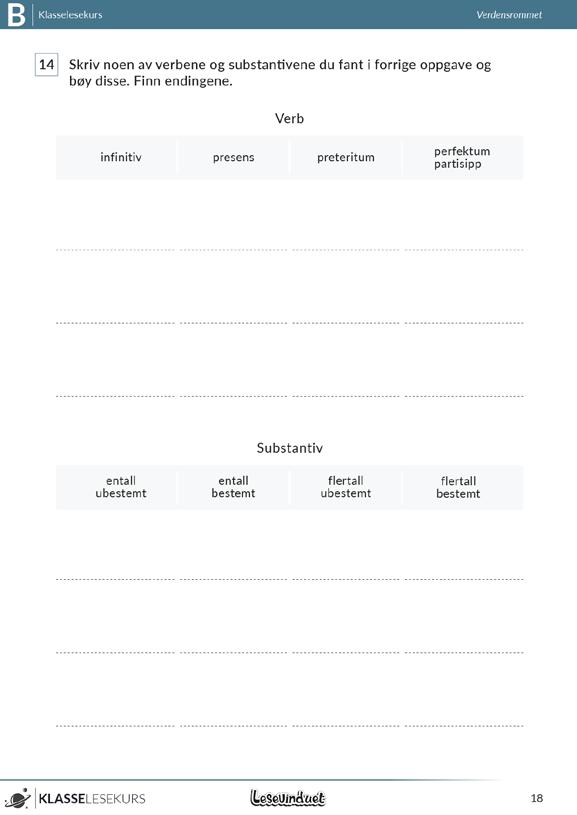 B Klasselesekurs Verdensrommet

14 Skriv noen av verbene og substantivene du fant i forrige oppgave og bøy disse. Finn endingene.

Verb

| infinitiv | presens | preteritum | perfektum partisipp |
|---|---|---|---|
| | | | |
| | | | |
| | | | |

Substantiv

| entall ubestemt | entall bestemt | flertall ubestemt | flertall bestemt |
|---|---|---|---|
| | | | |
| | | | |
| | | | |

KLASSELESEKURS Lesevinduet 18